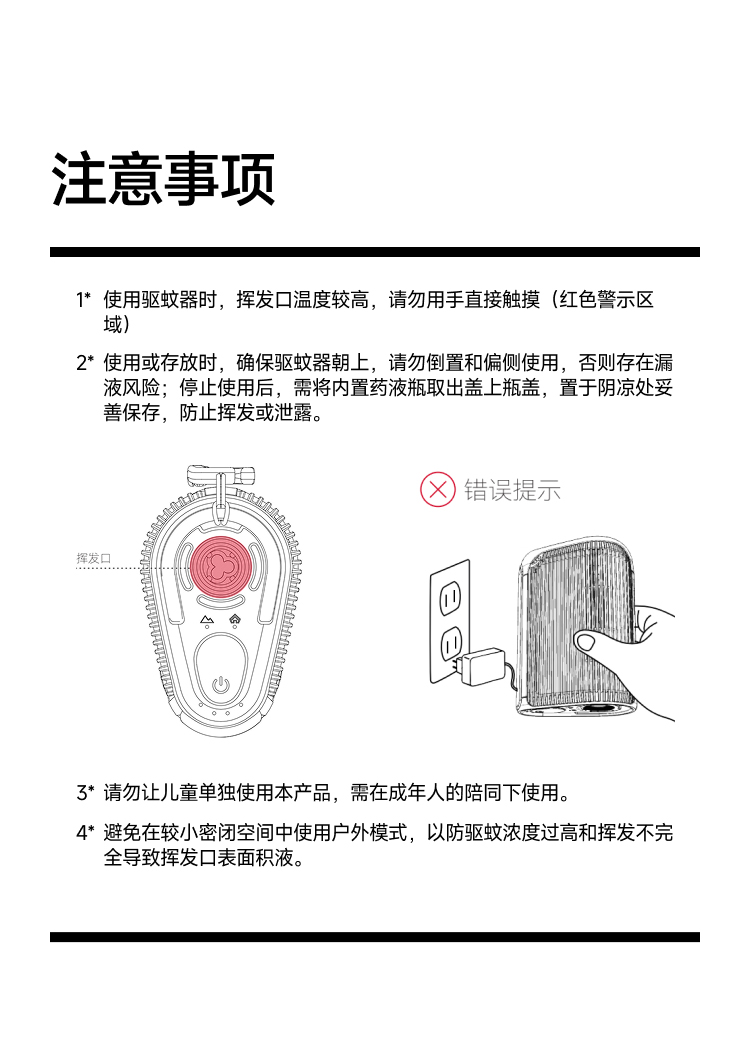 注意事项

1* 使用驱蚊器时，挥发口温度较高，请勿用手直接触摸（红色警示区域）

2* 使用或存放时，确保驱蚊器朝上，请勿倒置和偏侧使用，否则存在漏液风险；停止使用后，需将内置药液瓶取出盖上瓶盖，置于阴凉处妥善保存，防止挥发或泄露。

挥发口

错误提示

3* 请勿让儿童单独使用本产品，需在成年人的陪同下使用。

4* 避免在较小密闭空间中使用户外模式，以防驱蚊浓度过高和挥发不完全导致挥发口表面积液。